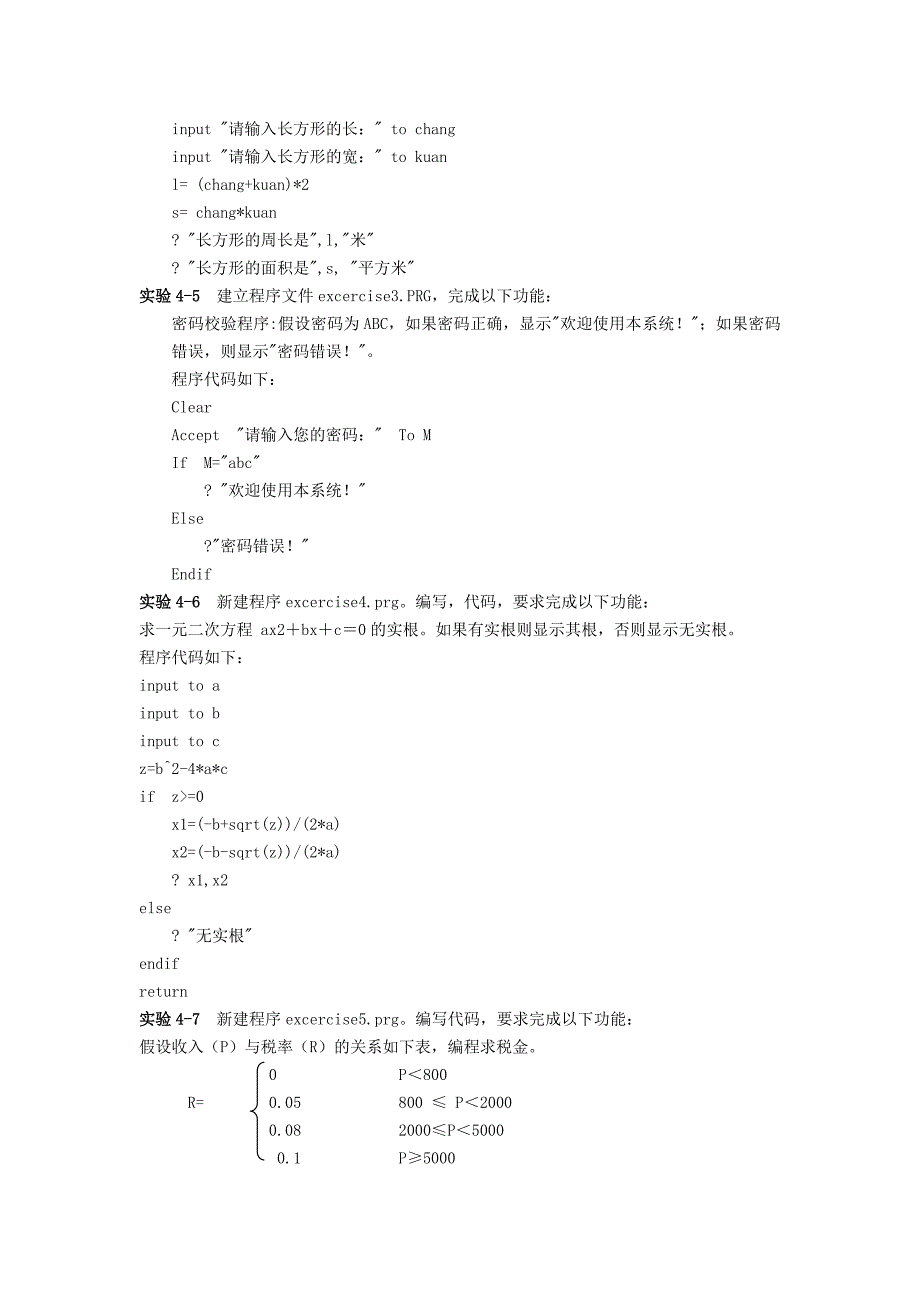 input "请输入长方形的长：" to chang
input "请输入长方形的宽：" to kuan
l= (chang+kuan)*2
s= chang*kuan
? "长方形的周长是",l,"米"
? "长方形的面积是",s, "平方米"

实验 4-5　建立程序文件 excercise3.PRG，完成以下功能：
密码校验程序:假设密码为 ABC，如果密码正确，显示"欢迎使用本系统！"；如果密码错误，则显示"密码错误！"。
程序代码如下：
Clear
Accept "请输入您的密码：" To M
If M="abc"
? "欢迎使用本系统！"
Else
?"密码错误！"
Endif

实验 4-6　新建程序 excercise4.prg。编写，代码，要求完成以下功能：
求一元二次方程 ax2＋bx＋c＝0 的实根。如果有实根则显示其根，否则显示无实根。
程序代码如下：
input to a
input to b
input to c
z=b^2-4*a*c
if z>=0
x1=(-b+sqrt(z))/(2*a)
x2=(-b-sqrt(z))/(2*a)
? x1,x2
else
? "无实根"
endif
return

实验 4-7　新建程序 excercise5.prg。编写代码，要求完成以下功能：
假设收入（P）与税率（R）的关系如下表，编程求税金。

R= 0　P＜800
0.05　800 ≤ P＜2000
0.08　2000≤P＜5000
0.1　P≥5000